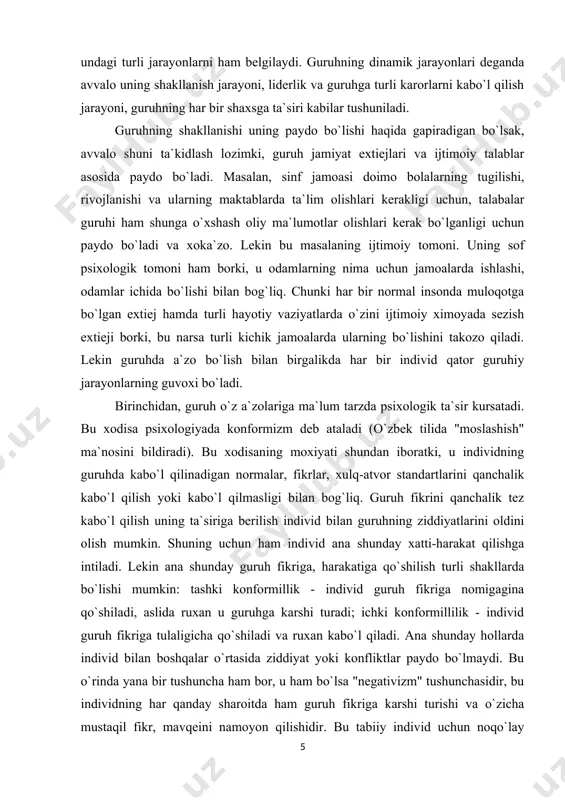 undagi turli jarayonlarni ham belgilaydi. Guruhning dinamik jarayonlari deganda avvalo uning shakllanish jarayoni, liderlik va guruhga turli karorlarni kabo`l qilish jarayoni, guruhning har bir shaxsga ta`siri kabilar tushuniladi.

Guruhning shakllanishi uning paydo bo`lishi haqida gapiradigan bo`lsak, avvalo shuni ta`kidlash lozimki, guruh jamiyat extiejlari va ijtimoiy talablar asosida paydo bo`ladi. Masalan, sinf jamoasi doimo bolalarning tugilishi, rivojlanishi va ularning maktablarda ta`lim olishlari kerakligi uchun, talabalar guruhi ham shunga o`xshash oliy ma`lumotlar olishlari kerak bo`lganligi uchun paydo bo`ladi va xoka`zo. Lekin bu masalaning ijtimoiy tomoni. Uning sof psixologik tomoni ham borki, u odamlarning nima uchun jamoalarda ishlashi, odamlar ichida bo`lishi bilan bog`liq. Chunki har bir normal insonda muloqotga bo`lgan extiej hamda turli hayotiy vaziyatlarda o`zini ijtimoiy ximoyada sezish extieji borki, bu narsa turli kichik jamoalarda ularning bo`lishini takozo qiladi. Lekin guruhda a`zo bo`lish bilan birgalikda har bir individ qator guruhiy jarayonlarning guvoxi bo`ladi.

Birinchidan, guruh o`z a`zolariga ma`lum tarzda psixologik ta`sir kursatadi. Bu xodisa psixologiyada konformizm deb ataladi (O`zbek tilida "moslashish" ma`nosini bildiradi). Bu xodisaning moxiyati shundan iboratki, u individning guruhda kabo`l qilinadigan normalar, fikrlar, xulq-atvor standartlarini qanchalik kabo`l qilish yoki kabo`l qilmasligi bilan bog`liq. Guruh fikrini qanchalik tez kabo`l qilish uning ta`siriga berilish individ bilan guruhning ziddiyatlarini oldini olish mumkin. Shuning uchun ham individ ana shunday xatti-harakat qilishga intiladi. Lekin ana shunday guruh fikriga, harakatiga qo`shilish turli shakllarda bo`lishi mumkin: tashki konformillik - individ guruh fikriga nomigagina qo`shiladi, aslida ruxan u guruhga karshi turadi; ichki konformillilik - individ guruh fikriga tulaligicha qo`shiladi va ruxan kabo`l qiladi. Ana shunday hollarda individ bilan boshqalar o`rtasida ziddiyat yoki konfliktlar paydo bo`lmaydi. Bu o`rinda yana bir tushuncha ham bor, u ham bo`lsa "negativizm" tushunchasidir, bu individning har qanday sharoitda ham guruh fikriga karshi turishi va o`zicha mustaqil fikr, mavqeini namoyon qilishidir. Bu tabiiy individ uchun noqo`lay

5